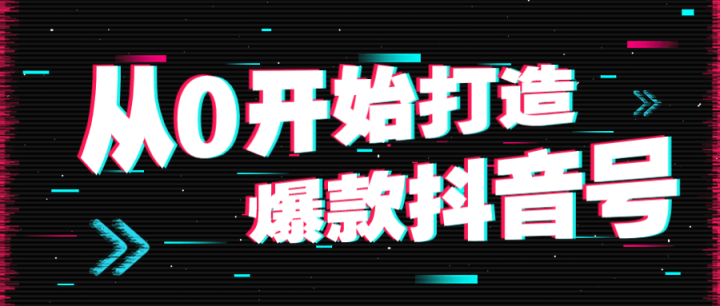 从0开始打造
爆款抖音号